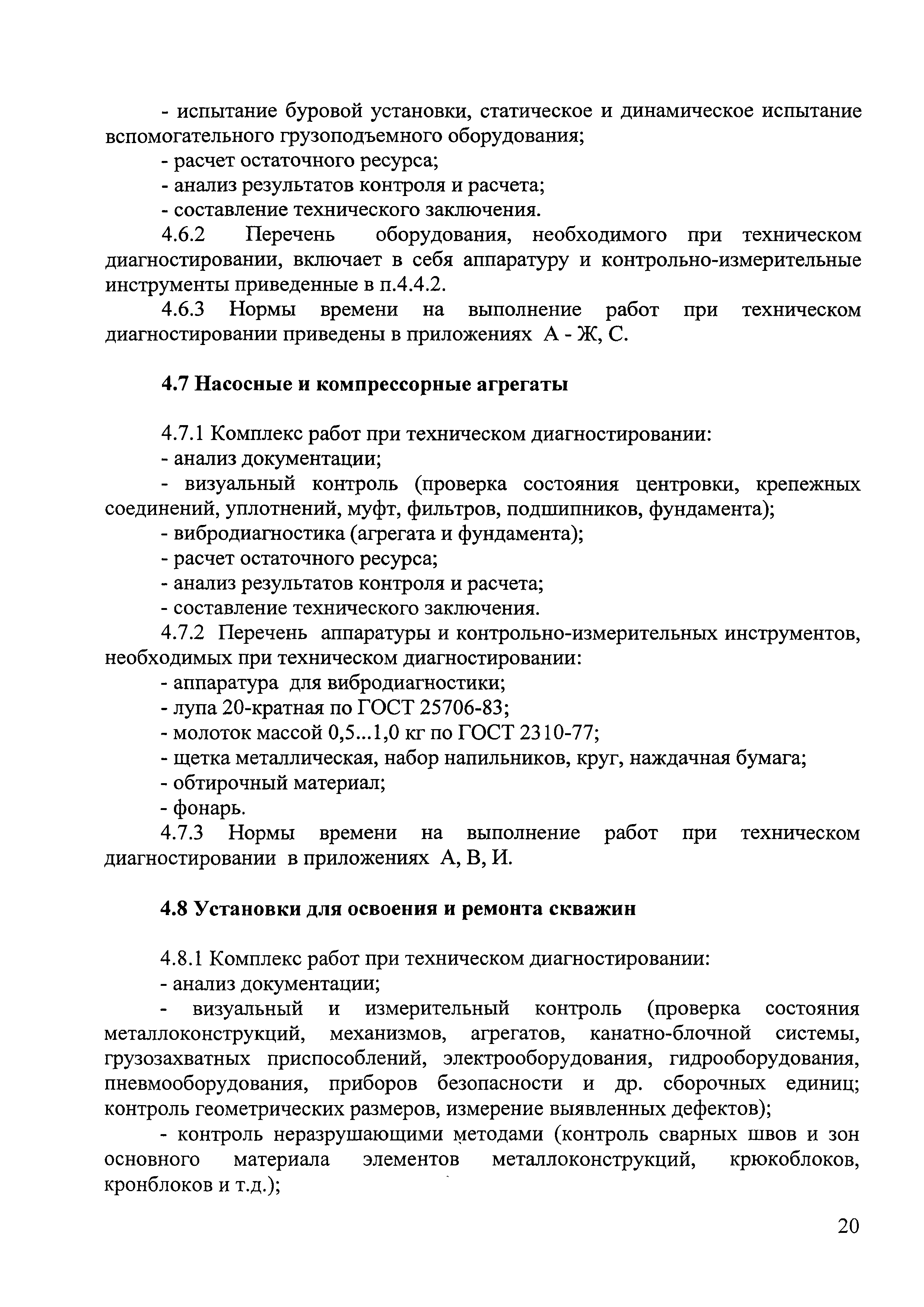 - испытание буровой установки, статическое и динамическое испытание вспомогательного грузоподъемного оборудования;
- расчет остаточного ресурса;
- анализ результатов контроля и расчета;
- составление технического заключения.
4.6.2 Перечень оборудования, необходимого при техническом диагностировании, включает в себя аппаратуру и контрольно-измерительные инструменты приведенные в п.4.4.2.
4.6.3 Нормы времени на выполнение работ при техническом диагностировании приведены в приложениях А - Ж, С.

4.7 Насосные и компрессорные агрегаты

4.7.1 Комплекс работ при техническом диагностировании:
- анализ документации;
- визуальный контроль (проверка состояния центровки, крепежных соединений, уплотнений, муфт, фильтров, подшипников, фундамента);
- вибродиагностика (агрегата и фундамента);
- расчет остаточного ресурса;
- анализ результатов контроля и расчета;
- составление технического заключения.
4.7.2 Перечень аппаратуры и контрольно-измерительных инструментов, необходимых при техническом диагностировании:
- аппаратура для вибродиагностики;
- лупа 20-кратная по ГОСТ 25706-83;
- молоток массой 0,5...1,0 кг по ГОСТ 2310-77;
- щетка металлическая, набор напильников, круг, наждачная бумага;
- обтирочный материал;
- фонарь.
4.7.3 Нормы времени на выполнение работ при техническом диагностировании в приложениях А, В, И.

4.8 Установки для освоения и ремонта скважин

4.8.1 Комплекс работ при техническом диагностировании:
- анализ документации;
- визуальный и измерительный контроль (проверка состояния металлоконструкций, механизмов, агрегатов, канатно-блочной системы, грузозахватных приспособлений, электрооборудования, гидрооборудования, пневмооборудования, приборов безопасности и др. сборочных единиц; контроль геометрических размеров, измерение выявленных дефектов);
- контроль неразрушающими методами (контроль сварных швов и зон основного материала элементов металлоконструкций, крюкоблоков, кронблоков и т.д.);

20